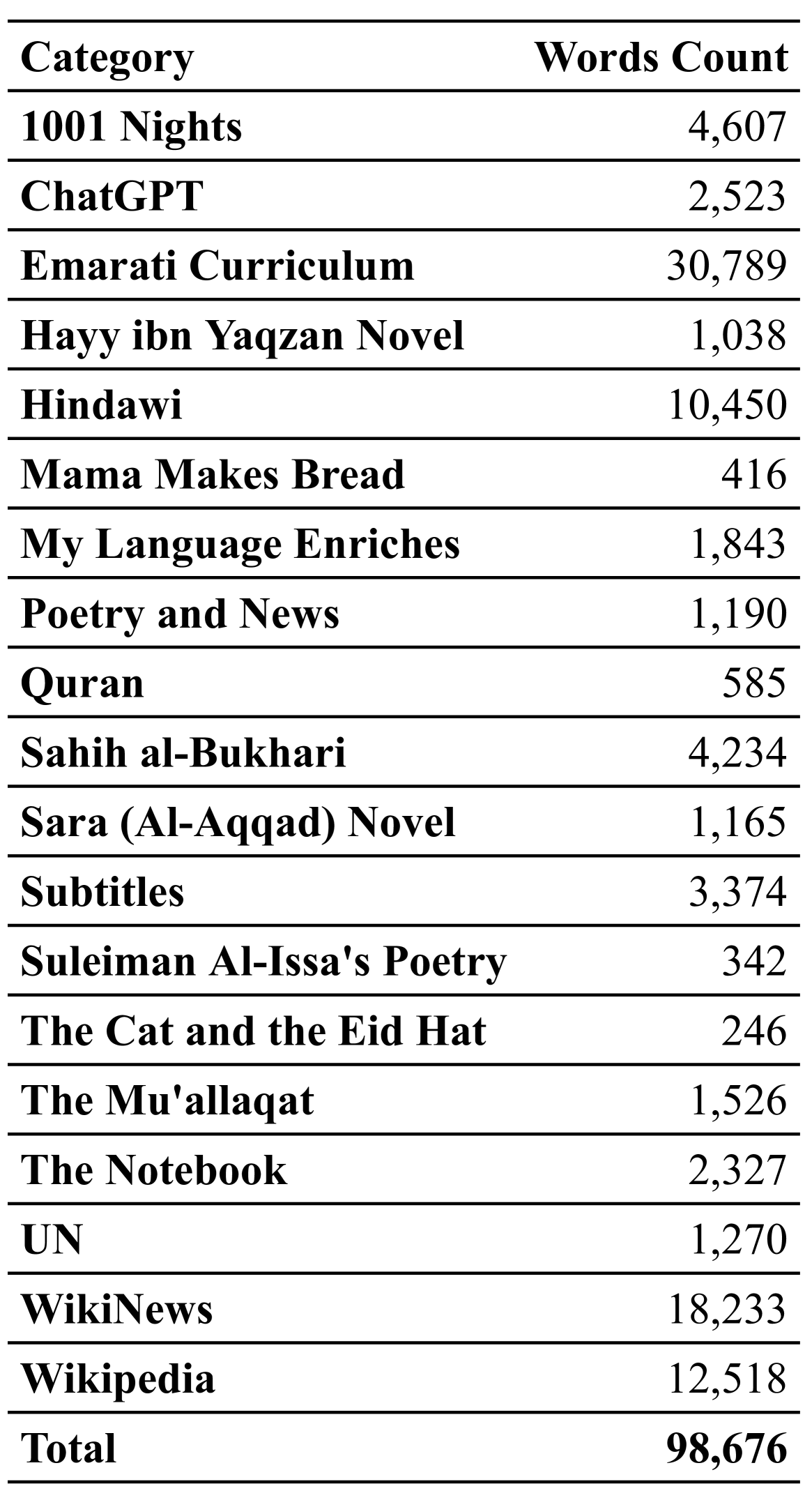 | Category | Words Count |
|---|---|
| 1001 Nights | 4,607 |
| ChatGPT | 2,523 |
| Emarati Curriculum | 30,789 |
| Hayy ibn Yaqzan Novel | 1,038 |
| Hindawi | 10,450 |
| Mama Makes Bread | 416 |
| My Language Enriches | 1,843 |
| Poetry and News | 1,190 |
| Quran | 585 |
| Sahih al-Bukhari | 4,234 |
| Sara (Al-Aqqad) Novel | 1,165 |
| Subtitles | 3,374 |
| Suleiman Al-Issa's Poetry | 342 |
| The Cat and the Eid Hat | 246 |
| The Mu'allaqat | 1,526 |
| The Notebook | 2,327 |
| UN | 1,270 |
| WikiNews | 18,233 |
| Wikipedia | 12,518 |
| Total | 98,676 |